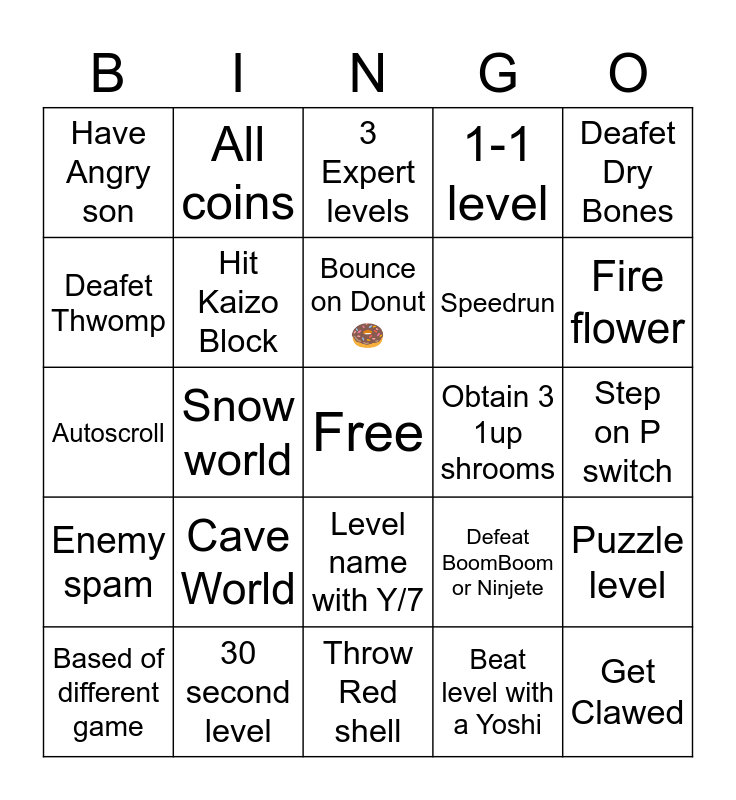 | B | I | N | G | O |
|---|---|---|---|---|
| Have Angry son | All coins | 3 Expert levels | 1-1 level | Deafet Dry Bones |
| Deafet Thwomp | Hit Kaizo Block | Bounce on Donut 🍩 | Speedrun | Fire flower |
| Autoscroll | Snow world | Free | Obtain 3 1up shrooms | Step on P switch |
| Enemy spam | Cave World | Level name with Y/7 | Defeat BoomBoom or Ninjete | Puzzle level |
| Based of different game | 30 second level | Throw Red shell | Beat level with a Yoshi | Get Clawed |